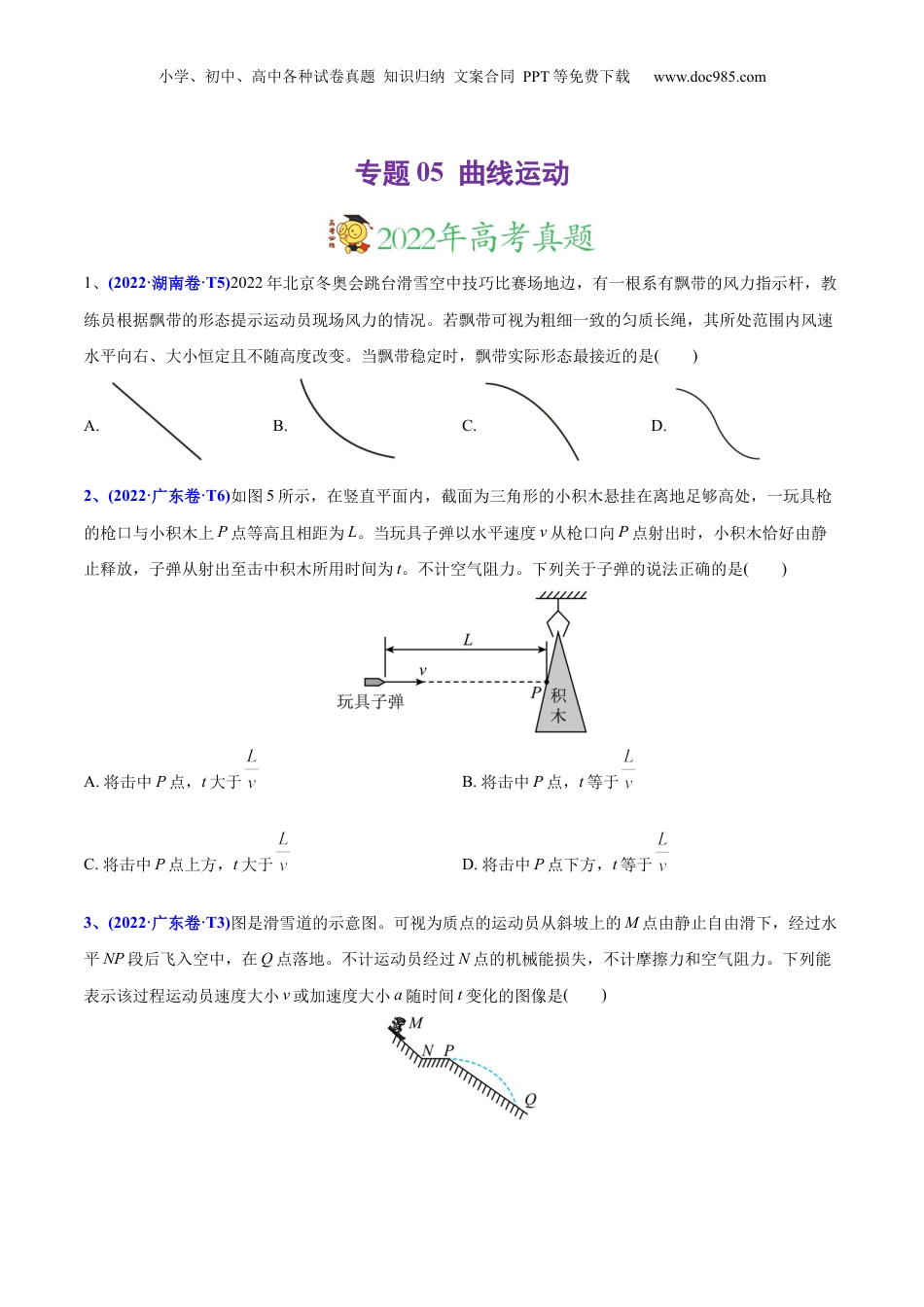 小学、初中、高中各种试卷真题 知识归纳 文案合同 PPT 等免费下载 www.doc985.com

专题 05 曲线运动

2022年高考真题

1、(2022·湖南卷·T5)2022 年北京冬奥会跳台滑雪空中技巧比赛场地边，有一根系有飘带的风力指示杆，教练员根据飘带的形态提示运动员现场风力的情况。若飘带可视为粗细一致的匀质长绳，其所处范围内风速水平向右、大小恒定且不随高度改变。当飘带稳定时，飘带实际形态最接近的是(　　)

A.

B.

C.

D.

2、(2022·广东卷·T6)如图 5 所示，在竖直平面内，截面为三角形的小积木悬挂在离地足够高处，一玩具枪的枪口与小积木上 $P$ 点等高且相距为 $L$。当玩具子弹以水平速度 $v$ 从枪口向 $P$ 点射出时，小积木恰好由静止释放，子弹从射出至击中积木所用时间为 $t$。不计空气阻力。下列关于子弹的说法正确的是(　　)

$L$

$v$

玩具子弹

$P$

积木

A. 将击中 $P$ 点，$t$ 大于 $\frac{L}{v}$

B. 将击中 $P$ 点，$t$ 等于 $\frac{L}{v}$

C. 将击中 $P$ 点上方，$t$ 大于 $\frac{L}{v}$

D. 将击中 $P$ 点下方，$t$ 等于 $\frac{L}{v}$

3、(2022·广东卷·T3)图是滑雪道的示意图。可视为质点的运动员从斜坡上的 $M$ 点由静止自由滑下，经过水平 $NP$ 段后飞入空中，在 $Q$ 点落地。不计运动员经过 $N$ 点的机械能损失，不计摩擦力和空气阻力。下列能表示该过程运动员速度大小 $v$ 或加速度大小 $a$ 随时间 $t$ 变化的图像是(　　)

$M$

$N$ $P$

$Q$